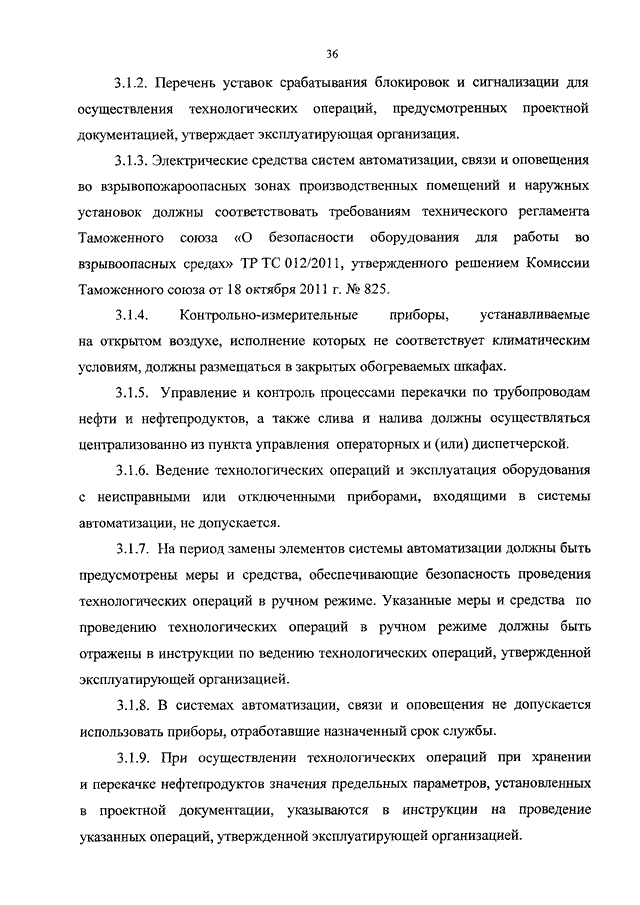 36

3.1.2. Перечень уставок срабатывания блокировок и сигнализации для осуществления технологических операций, предусмотренных проектной документацией, утверждает эксплуатирующая организация.

3.1.3. Электрические средства систем автоматизации, связи и оповещения во взрывопожароопасных зонах производственных помещений и наружных установок должны соответствовать требованиям технического регламента Таможенного союза «О безопасности оборудования для работы во взрывоопасных средах» ТР ТС 012/2011, утвержденного решением Комиссии Таможенного союза от 18 октября 2011 г. № 825.

3.1.4. Контрольно-измерительные приборы, устанавливаемые на открытом воздухе, исполнение которых не соответствует климатическим условиям, должны размещаться в закрытых обогреваемых шкафах.

3.1.5. Управление и контроль процессами перекачки по трубопроводам нефти и нефтепродуктов, а также слива и налива должны осуществляться централизованно из пункта управления операторных и (или) диспетчерской.

3.1.6. Ведение технологических операций и эксплуатация оборудования с неисправными или отключенными приборами, входящими в системы автоматизации, не допускается.

3.1.7. На период замены элементов системы автоматизации должны быть предусмотрены меры и средства, обеспечивающие безопасность проведения технологических операций в ручном режиме. Указанные меры и средства по проведению технологических операций в ручном режиме должны быть отражены в инструкции по ведению технологических операций, утвержденной эксплуатирующей организацией.

3.1.8. В системах автоматизации, связи и оповещения не допускается использовать приборы, отработавшие назначенный срок службы.

3.1.9. При осуществлении технологических операций при хранении и перекачке нефтепродуктов значения предельных параметров, установленных в проектной документации, указываются в инструкции на проведение указанных операций, утвержденной эксплуатирующей организацией.